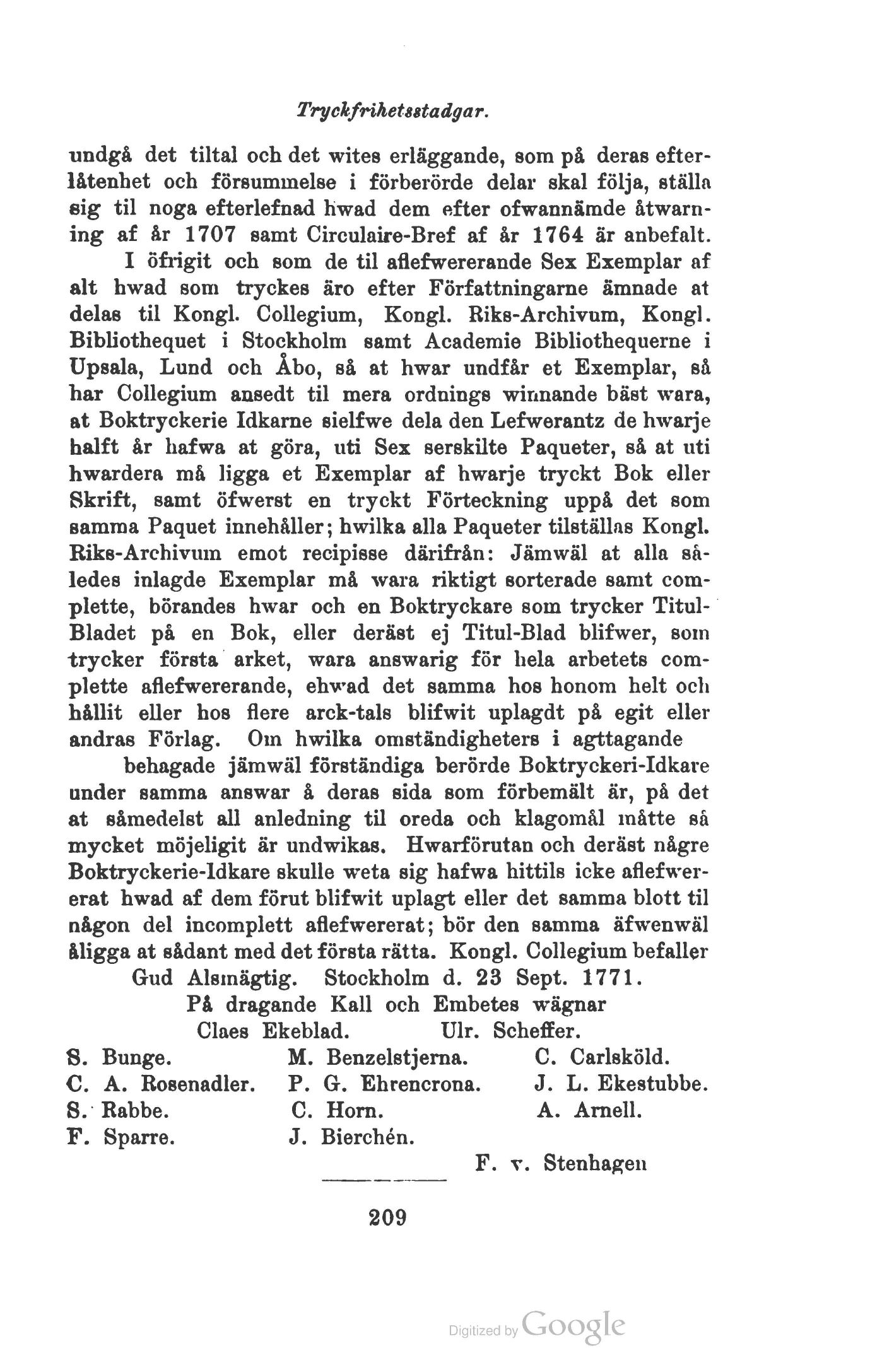 Tryckfrihetsstadgar.

undgå det tiltal och det wites erläggande, som på deras efterlåtenhet och försummelse i förberörde delar skal följa, ställa sig til noga efterlefnad hwad dem efter ofwannämde åtwarning af år 1707 samt Circulaire-Bref af år 1764 är anbefalt.

I öfrigit och som de til aflefwererande Sex Exemplar af alt hwad som tryckes äro efter Författningarne ämnade at delas til Kongl. Collegium, Kongl. Riks-Archivum, Kongl. Bibliothequet i Stockholm samt Academie Bibliothequerne i Upsala, Lund och Åbo, så at hwar undfår et Exemplar, så har Collegium ansedt til mera ordnings winnande bäst wara, at Boktryckerie Idkarne sielfwe dela den Lefwerantz de hwarje halft år hafwa at göra, uti Sex serskilte Paqueter, så at uti hwardera må ligga et Exemplar af hwarje tryckt Bok eller Skrift, samt öfwerst en tryckt Förteckning uppå det som samma Paquet innehåller; hwilka alla Paqueter tilställas Kongl. Riks-Archivum emot recipisse därifrån: Jämwäl at alla således inlagde Exemplar må wara riktigt sorterade samt complette, börandes hwar och en Boktryckare som trycker Titul-Bladet på en Bok, eller deräst ej Titul-Blad blifwer, som trycker första arket, wara answarig för hela arbetets complette aflefwererande, ehwad det samma hos honom helt och hållit eller hos flere arck-tals blifwit uplagdt på egit eller andras Förlag. Om hwilka omständigheters i agttagande

behagade jämwäl förständiga berörde Boktryckeri-Idkare under samma answar å deras sida som förbemält är, på det at såmedelst all anledning til oreda och klagomål måtte så mycket möjeligit är undwikas. Hwarförutan och deräst någre Boktryckerie-Idkare skulle weta sig hafwa hittils icke aflefwererat hwad af dem förut blifwit uplagt eller det samma blott til någon del incomplett aflefwererat; bör den samma äfwenwäl åligga at sådant med det första rätta. Kongl. Collegium befaller Gud Alsmägtig. Stockholm d. 23 Sept. 1771.

På dragande Kall och Embetes wägnar
Claes Ekeblad. Ulr. Scheffer.

S. Bunge. M. Benzelstjerna. C. Carlsköld.
C. A. Rosenadler. P. G. Ehrencrona. J. L. Ekestubbe.
S. Rabbe. C. Horn. A. Arnell.
F. Sparre. J. Bierchén.
F. v. Stenhagen

209

Digitized by Google